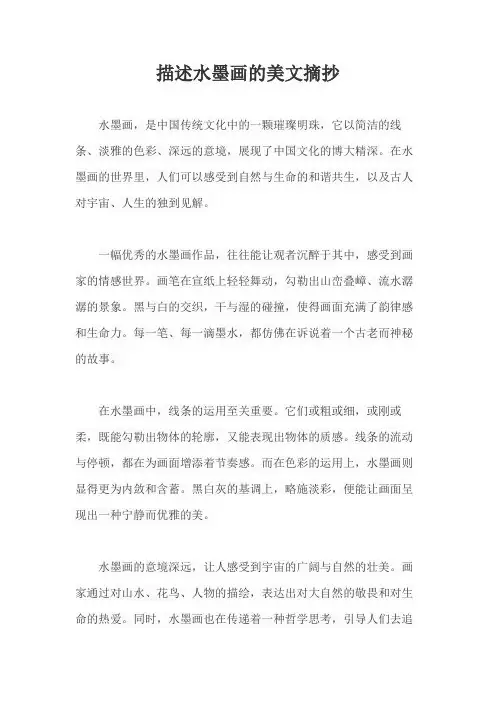 描述水墨画的美文摘抄

水墨画，是中国传统文化中的一颗璀璨明珠，它以简洁的线条、淡雅的色彩、深远的意境，展现了中国文化的博大精深。在水墨画的世界里，人们可以感受到自然与生命的和谐共生，以及古人对宇宙、人生的独到见解。

一幅优秀的水墨画作品，往往能让观者沉醉于其中，感受到画家的情感世界。画笔在宣纸上轻轻舞动，勾勒出山峦叠嶂、流水潺潺的景象。黑与白的交织，干与湿的碰撞，使得画面充满了韵律感和生命力。每一笔、每一滴墨水，都仿佛在诉说着一个古老而神秘的故事。

在水墨画中，线条的运用至关重要。它们或粗或细，或刚或柔，既能勾勒出物体的轮廓，又能表现出物体的质感。线条的流动与停顿，都在为画面增添着节奏感。而在色彩的运用上，水墨画则显得更为内敛和含蓄。黑白灰的基调上，略施淡彩，便能让画面呈现出一种宁静而优雅的美。

水墨画的意境深远，让人感受到宇宙的广阔与自然的壮美。画家通过对山水、花鸟、人物的描绘，表达出对大自然的敬畏和对生命的热爱。同时，水墨画也在传递着一种哲学思考，引导人们去追